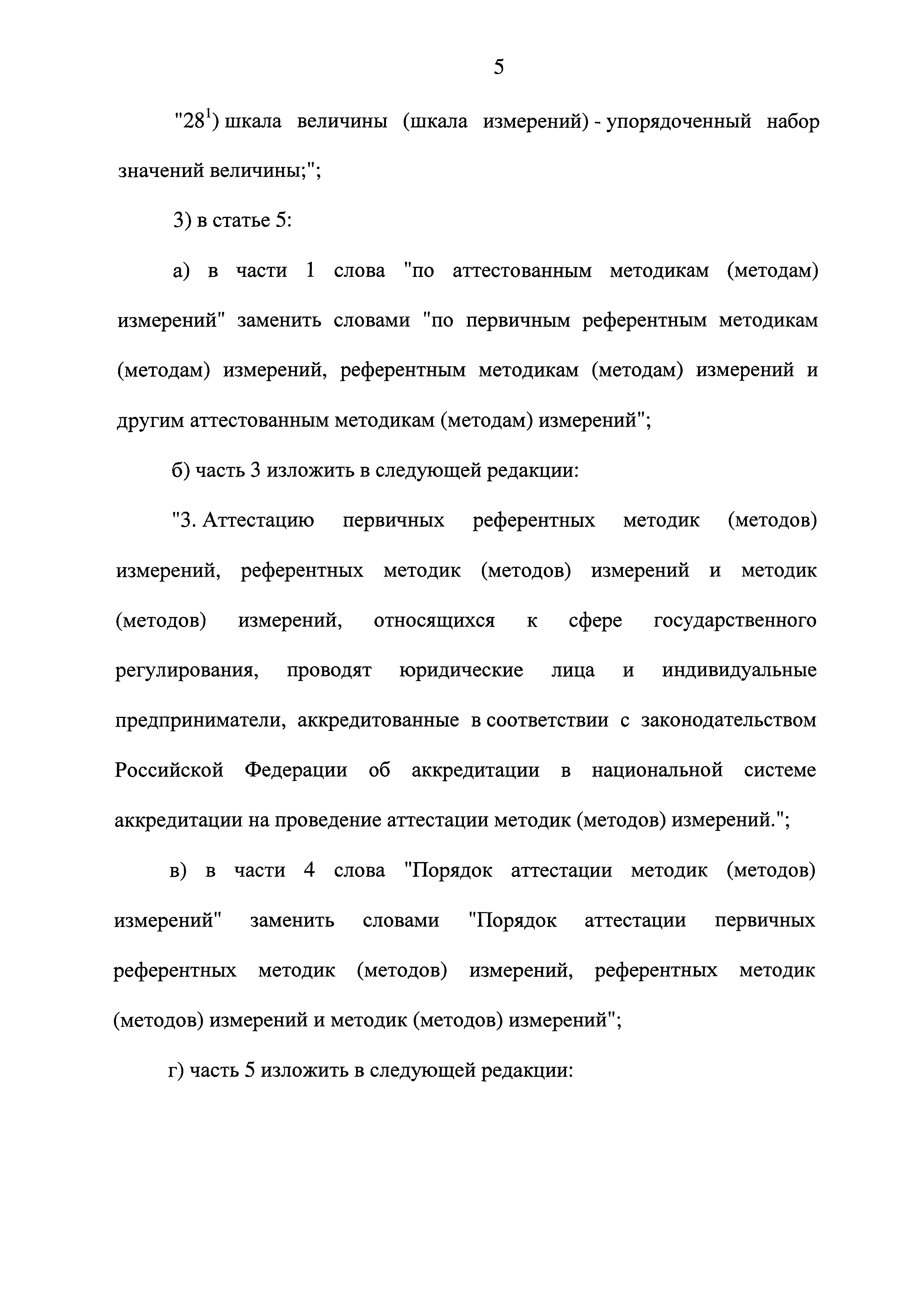 5

"$28^1$) шкала величины (шкала измерений) - упорядоченный набор значений величины;";

3) в статье 5:

а) в части 1 слова "по аттестованным методикам (методам) измерений" заменить словами "по первичным референтным методикам (методам) измерений, референтным методикам (методам) измерений и другим аттестованным методикам (методам) измерений";

б) часть 3 изложить в следующей редакции:

"3. Аттестацию первичных референтных методик (методов) измерений, референтных методик (методов) измерений и методик (методов) измерений, относящихся к сфере государственного регулирования, проводят юридические лица и индивидуальные предприниматели, аккредитованные в соответствии с законодательством Российской Федерации об аккредитации в национальной системе аккредитации на проведение аттестации методик (методов) измерений.";

в) в части 4 слова "Порядок аттестации методик (методов) измерений" заменить словами "Порядок аттестации первичных референтных методик (методов) измерений, референтных методик (методов) измерений и методик (методов) измерений";

г) часть 5 изложить в следующей редакции: